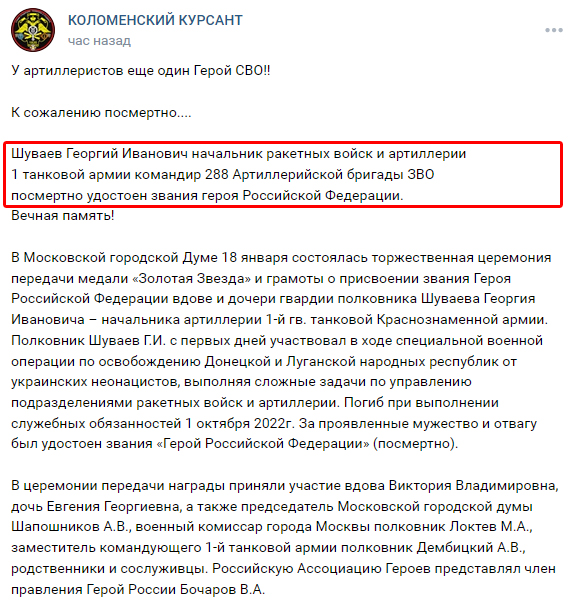 КОЛОМЕНСКИЙ КУРСАНТ
час назад

У артиллеристов еще один Герой СВО!!

К сожалению посмертно....

Шуваев Георгий Иванович начальник ракетных войск и артиллерии 1 танковой армии командир 288 Артиллерийской бригады ЗВО посмертно удостоен звания героя Российской Федерации.
Вечная память!

В Московской городской Думе 18 января состоялась торжественная церемония передачи медали «Золотая Звезда» и грамоты о присвоении звания Героя Российской Федерации вдове и дочери гвардии полковника Шуваева Георгия Ивановича – начальника артиллерии 1-й гв. танковой Краснознаменной армии. Полковник Шуваев Г.И. с первых дней участвовал в ходе специальной военной операции по освобождению Донецкой и Луганской народных республик от украинских неонацистов, выполняя сложные задачи по управлению подразделениями ракетных войск и артиллерии. Погиб при выполнении служебных обязанностей 1 октября 2022г. За проявленные мужество и отвагу был удостоен звания «Герой Российской Федерации» (посмертно).

В церемонии передачи награды приняли участие вдова Виктория Владимировна, дочь Евгения Георгиевна, а также председатель Московской городской думы Шапошников А.В., военный комиссар города Москвы полковник Локтев М.А., заместитель командующего 1-й танковой армии полковник Дембицкий А.В., родственники и сослуживцы. Российскую Ассоциацию Героев представлял член правления Герой России Бочаров В.А.